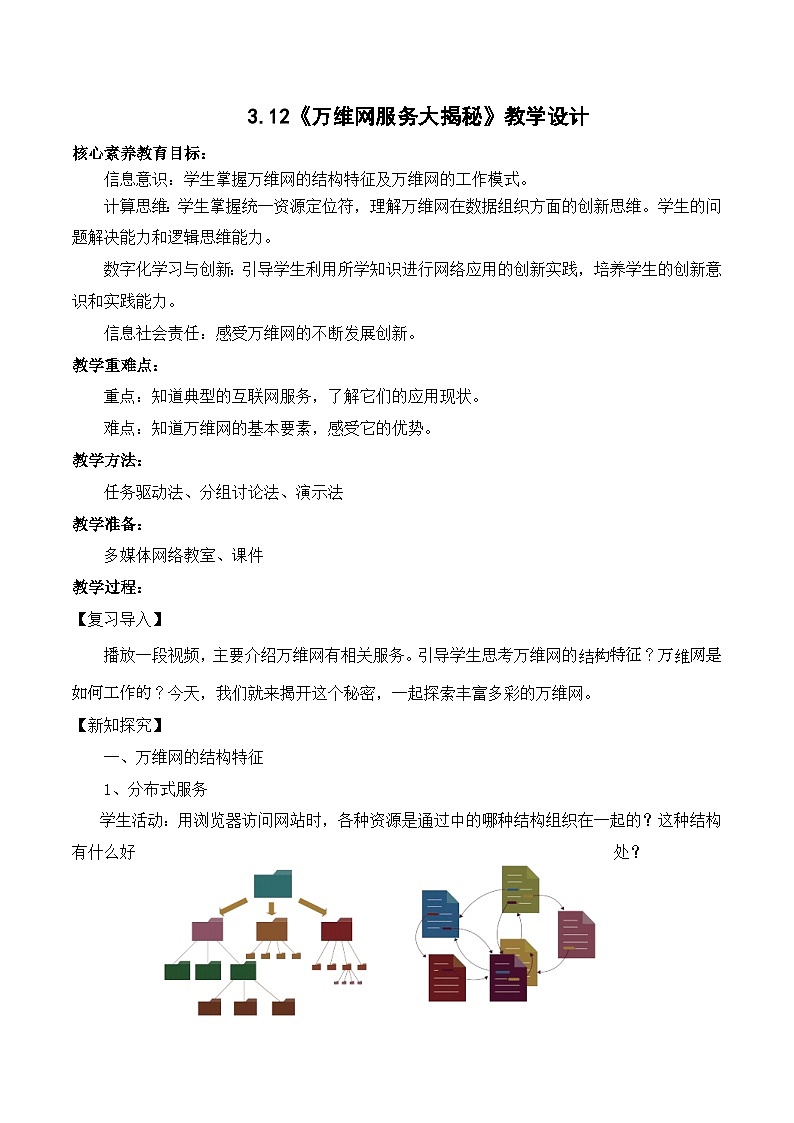 3.12《万维网服务大揭秘》教学设计

核心素养教育目标：

信息意识：学生掌握万维网的结构特征及万维网的工作模式。

计算思维：学生掌握统一资源定位符，理解万维网在数据组织方面的创新思维。学生的问题解决能力和逻辑思维能力。

数字化学习与创新：引导学生利用所学知识进行网络应用的创新实践，培养学生的创新意识和实践能力。

信息社会责任：感受万维网的不断发展创新。

教学重难点：

重点：知道典型的互联网服务，了解它们的应用现状。

难点：知道万维网的基本要素，感受它的优势。

教学方法：

任务驱动法、分组讨论法、演示法

教学准备：

多媒体网络教室、课件

教学过程：

【复习导入】

播放一段视频，主要介绍万维网有相关服务。引导学生思考万维网的结构特征？万维网是如何工作的？今天，我们就来揭开这个秘密，一起探索丰富多彩的万维网。

【新知探究】

一、万维网的结构特征

1、分布式服务

学生活动：用浏览器访问网站时，各种资源是通过中的哪种结构组织在一起的？这种结构有什么好处？